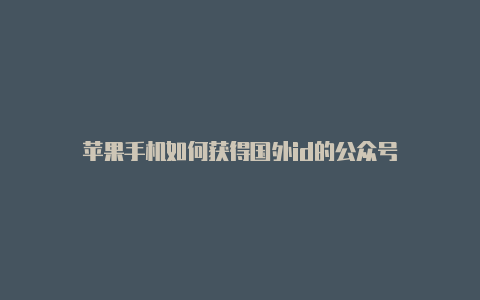 苹果手机如何获得国外id的公众号